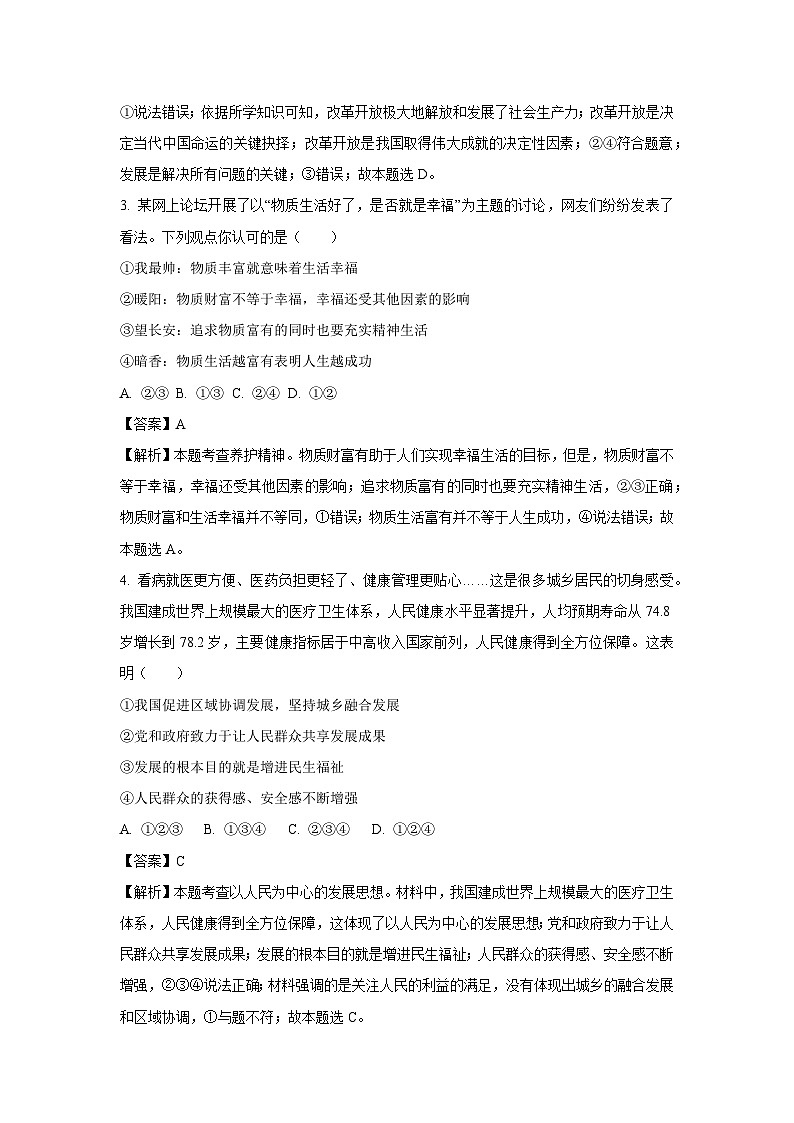 ①说法错误；依据所学知识可知，改革开放极大地解放和发展了社会生产力；改革开放是决定当代中国命运的关键抉择；改革开放是我国取得伟大成就的决定性因素；②④符合题意；发展是解决所有问题的关键；③错误；故本题选 D。

3. 某网上论坛开展了以“物质生活好了，是否就是幸福”为主题的讨论，网友们纷纷发表了看法。下列观点你认可的是（　　）

①我最帅：物质丰富就意味着生活幸福

②暖阳：物质财富不等于幸福，幸福还受其他因素的影响

③望长安：追求物质富有的同时也要充实精神生活

④暗香：物质生活越富有表明人生越成功

A. ②③ B. ①③ C. ②④ D. ①②

【答案】A

【解析】本题考查养护精神。物质财富有助于人们实现幸福生活的目标，但是，物质财富不等于幸福，幸福还受其他因素的影响；追求物质富有的同时也要充实精神生活，②③正确；物质财富和生活幸福并不等同，①错误；物质生活富有并不等于人生成功，④说法错误；故本题选 A。

4. 看病就医更方便、医药负担更轻了、健康管理更贴心……这是很多城乡居民的切身感受。我国建成世界上规模最大的医疗卫生体系，人民健康水平显著提升，人均预期寿命从 74.8 岁增长到 78.2 岁，主要健康指标居于中高收入国家前列，人民健康得到全方位保障。这表明（　　）

①我国促进区域协调发展，坚持城乡融合发展

②党和政府致力于让人民群众共享发展成果

③发展的根本目的就是增进民生福祉

④人民群众的获得感、安全感不断增强

A. ①②③　B. ①③④　C. ②③④　D. ①②④

【答案】C

【解析】本题考查以人民为中心的发展思想。材料中，我国建成世界上规模最大的医疗卫生体系，人民健康得到全方位保障，这体现了以人民为中心的发展思想；党和政府致力于让人民群众共享发展成果；发展的根本目的就是增进民生福祉；人民群众的获得感、安全感不断增强，②③④说法正确；材料强调的是关注人民的利益的满足，没有体现出城乡的融合发展和区域协调，①与题不符；故本题选 C。